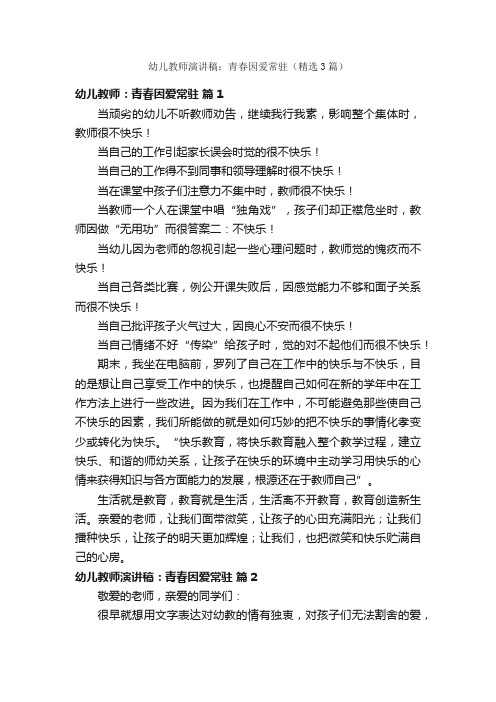 幼儿教师演讲稿：青春因爱常驻（精选3篇）

幼儿教师：青春因爱常驻 篇1

当顽劣的幼儿不听教师劝告，继续我行我素，影响整个集体时，教师很不快乐！

当自己的工作引起家长误会时觉的很不快乐！

当自己的工作得不到同事和领导理解时很不快乐！

当在课堂中孩子们注意力不集中时，教师很不快乐！

当教师一个人在课堂中唱“独角戏”，孩子们却正襟危坐时，教师因做“无用功”而很答案二：不快乐！

当幼儿因为老师的忽视引起一些心理问题时，教师觉的愧疚而不快乐！

当自己各类比赛，例公开课失败后，因感觉能力不够和面子关系而很不快乐！

当自己批评孩子火气过大，因良心不安而很不快乐！

当自己情绪不好“传染”给孩子时，觉的对不起他们而很不快乐！

期末，我坐在电脑前，罗列了自己在工作中的快乐与不快乐，目的是想让自己享受工作中的快乐，也提醒自己如何在新的学年中在工作方法上进行一些改进。因为我们在工作中，不可能避免那些使自己不快乐的因素，我们所能做的就是如何巧妙的把不快乐的事情化孝变少或转化为快乐。“快乐教育，将快乐教育融入整个教学过程，建立快乐、和谐的师幼关系，让孩子在快乐的环境中主动学习用快乐的心情来获得知识与各方面能力的发展，根源还在于教师自己”。

生活就是教育，教育就是生活，生活离不开教育，教育创造新生活。亲爱的老师，让我们面带微笑，让孩子的心田充满阳光；让我们播种快乐，让孩子的明天更加辉煌；让我们，也把微笑和快乐贮满自己的心房。

幼儿教师演讲稿：青春因爱常驻 篇2

敬爱的老师，亲爱的同学们：

很早就想用文字表达对幼教的情有独衷，对孩子们无法割舍的爱，